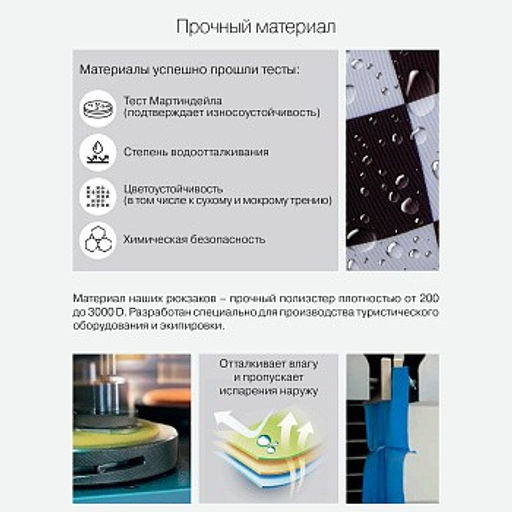 Прочный материал

Материалы успешно прошли тесты:

Тест Мартиндейла (подтверждает износоустойчивость)

Степень водоотталкивания

Цветоустойчивость (в том числе к сухому и мокрому трению)

Химическая безопасность

Материал наших рюкзаков – прочный полиэстер плотностью от 200 до 3000 D. Разработан специально для производства туристического оборудования и экипировки.

Отталкивает влагу и пропускает испарения наружу